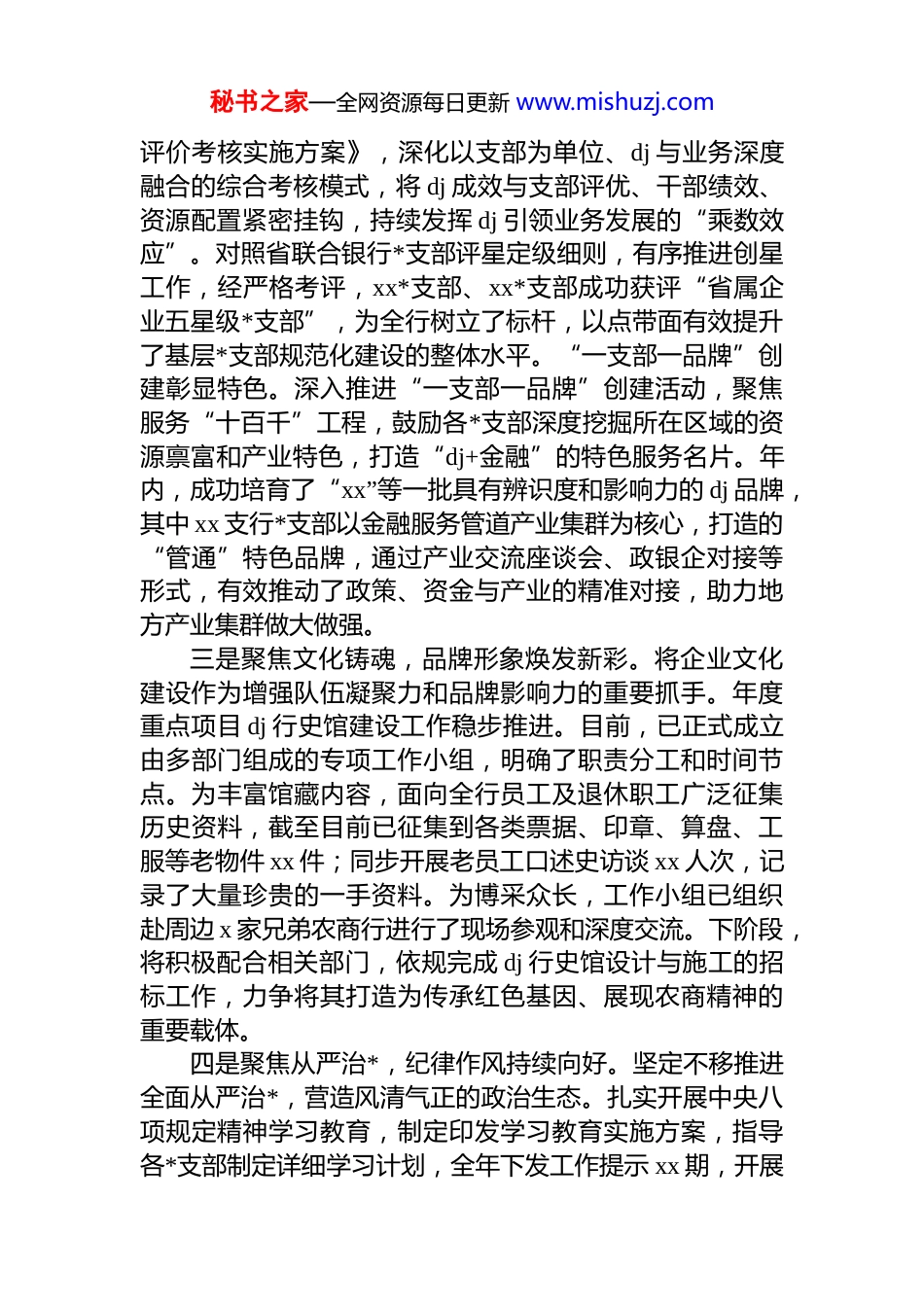 秘书之家—全网资源每日更新 www.mishuzj.com

评价考核实施方案》，深化以支部为单位、dj 与业务深度融合的综合考核模式，将 dj 成效与支部评优、干部绩效、资源配置紧密挂钩，持续发挥 dj 引领业务发展的“乘数效应”。对照省联合银行*支部评星定级细则，有序推进创星工作，经严格考评，xx*支部、xx*支部成功获评“省属企业五星级*支部”，为全行树立了标杆，以点带面有效提升了基层*支部规范化建设的整体水平。“一支部一品牌”创建彰显特色。深入推进“一支部一品牌”创建活动，聚焦服务“十百千”工程，鼓励各*支部深度挖掘所在区域的资源禀富和产业特色，打造“dj+金融”的特色服务名片。年内，成功培育了“xx”等一批具有辨识度和影响力的 dj 品牌，其中 xx 支行*支部以金融服务管道产业集群为核心，打造的“管通”特色品牌，通过产业交流座谈会、政银企对接等形式，有效推动了政策、资金与产业的精准对接，助力地方产业集群做大做强。

三是聚焦文化铸魂，品牌形象焕发新彩。将企业文化建设作为增强队伍凝聚力和品牌影响力的重要抓手。年度重点项目 dj 行史馆建设工作稳步推进。目前，已正式成立由多部门组成的专项工作小组，明确了职责分工和时间节点。为丰富馆藏内容，面向全行员工及退休职工广泛征集历史资料，截至目前已征集到各类票据、印章、算盘、工服等老物件 xx 件；同步开展老员工口述史访谈 xx 人次，记录了大量珍贵的一手资料。为博采众长，工作小组已组织赴周边 x 家兄弟农商行进行了现场参观和深度交流。下阶段，将积极配合相关部门，依规完成 dj 行史馆设计与施工的招标工作，力争将其打造为传承红色基因、展现农商精神的重要载体。

四是聚焦从严治*，纪律作风持续向好。坚定不移推进全面从严治*，营造风清气正的政治生态。扎实开展中央八项规定精神学习教育，制定印发学习教育实施方案，指导各*支部制定详细学习计划，全年下发工作提示 xx 期，开展